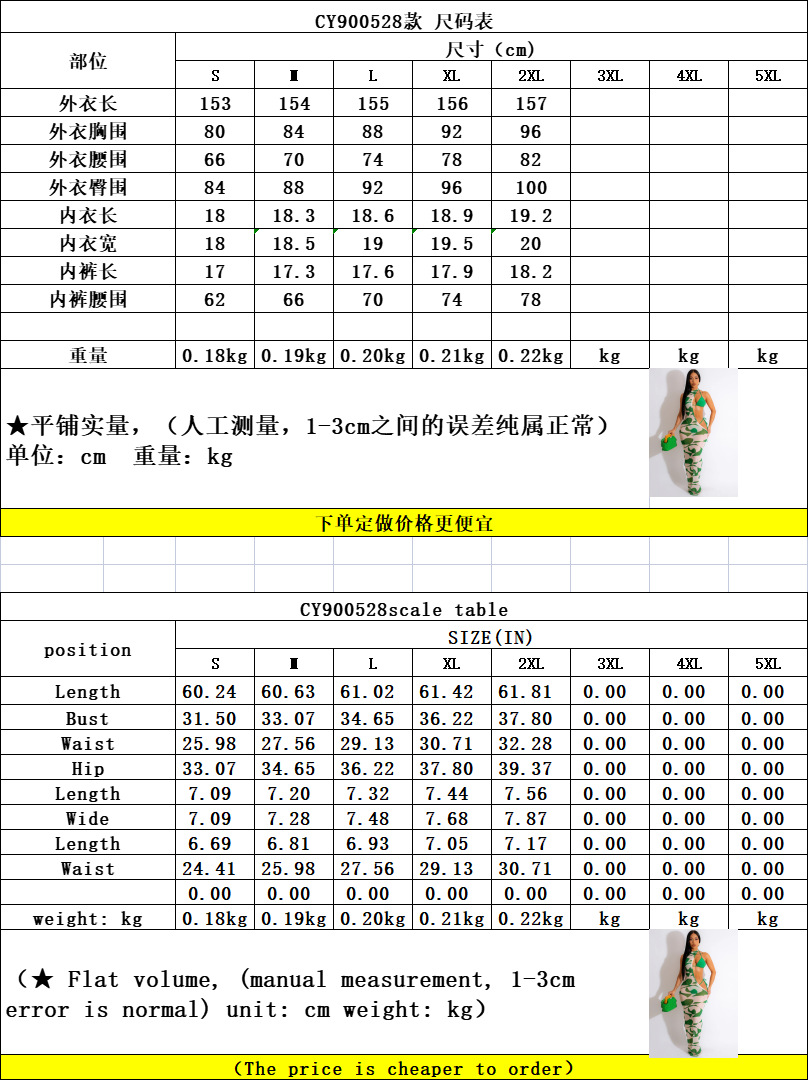 CY900528款 尺码表

| 部位 | 尺寸（cm） | | | | | | | |
|---|---|---|---|---|---|---|---|---|
| | S | M | L | XL | 2XL | 3XL | 4XL | 5XL |
| 外衣长 | 153 | 154 | 155 | 156 | 157 | | | |
| 外衣胸围 | 80 | 84 | 88 | 92 | 96 | | | |
| 外衣腰围 | 66 | 70 | 74 | 78 | 82 | | | |
| 外衣臀围 | 84 | 88 | 92 | 96 | 100 | | | |
| 内衣长 | 18 | 18.3 | 18.6 | 18.9 | 19.2 | | | |
| 内衣宽 | 18 | 18.5 | 19 | 19.5 | 20 | | | |
| 内裤长 | 17 | 17.3 | 17.6 | 17.9 | 18.2 | | | |
| 内裤腰围 | 62 | 66 | 70 | 74 | 78 | | | |
| | | | | | | | | |
| 重量 | 0.18kg | 0.19kg | 0.20kg | 0.21kg | 0.22kg | kg | kg | kg |

★平铺实量，（人工测量，1-3cm之间的误差纯属正常）
单位：cm 重量：kg

下单定做价格更便宜

CY900528scale table

| position | SIZE(IN) | | | | | | | |
|---|---|---|---|---|---|---|---|---|
| | S | M | L | XL | 2XL | 3XL | 4XL | 5XL |
| Length | 60.24 | 60.63 | 61.02 | 61.42 | 61.81 | 0.00 | 0.00 | 0.00 |
| Bust | 31.50 | 33.07 | 34.65 | 36.22 | 37.80 | 0.00 | 0.00 | 0.00 |
| Waist | 25.98 | 27.56 | 29.13 | 30.71 | 32.28 | 0.00 | 0.00 | 0.00 |
| Hip | 33.07 | 34.65 | 36.22 | 37.80 | 39.37 | 0.00 | 0.00 | 0.00 |
| Length | 7.09 | 7.20 | 7.32 | 7.44 | 7.56 | 0.00 | 0.00 | 0.00 |
| Wide | 7.09 | 7.28 | 7.48 | 7.68 | 7.87 | 0.00 | 0.00 | 0.00 |
| Length | 6.69 | 6.81 | 6.93 | 7.05 | 7.17 | 0.00 | 0.00 | 0.00 |
| Waist | 24.41 | 25.98 | 27.56 | 29.13 | 30.71 | 0.00 | 0.00 | 0.00 |
| | 0.00 | 0.00 | 0.00 | 0.00 | 0.00 | 0.00 | 0.00 | 0.00 |
| weight: kg | 0.18kg | 0.19kg | 0.20kg | 0.21kg | 0.22kg | kg | kg | kg |

（★ Flat volume, (manual measurement, 1-3cm error is normal) unit: cm weight: kg)

(The price is cheaper to order)